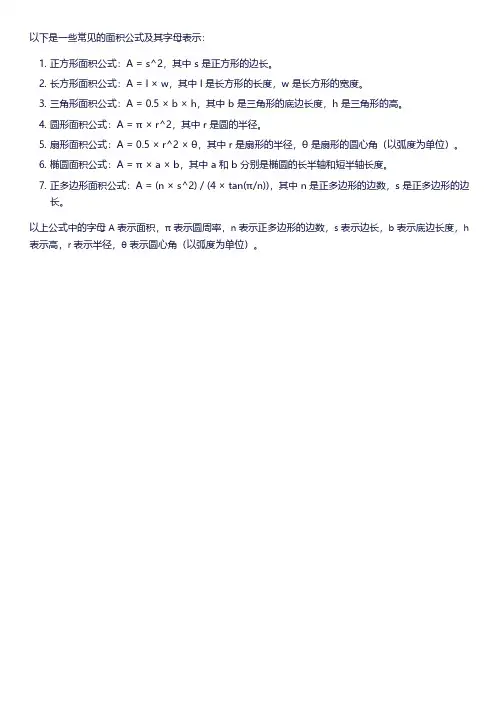 以下是一些常见的面积公式及其字母表示:

1. 正方形面积公式：A = s^2，其中 s 是正方形的边长。
2. 长方形面积公式：A = l × w，其中 l 是长方形的长度，w 是长方形的宽度。
3. 三角形面积公式：A = 0.5 × b × h，其中 b 是三角形的底边长度，h 是三角形的高。
4. 圆形面积公式：A = π × r^2，其中 r 是圆的半径。
5. 扇形面积公式：A = 0.5 × r^2 × θ，其中 r 是扇形的半径，θ 是扇形的圆心角（以弧度为单位）。
6. 椭圆面积公式：A = π × a × b，其中 a 和 b 分别是椭圆的长半轴和短半轴长度。
7. 正多边形面积公式：A = (n × s^2) / (4 × tan(π/n))，其中 n 是正多边形的边数，s 是正多边形的边长。

以上公式中的字母 A 表示面积，π 表示圆周率，n 表示正多边形的边数，s 表示边长，b 表示底边长度，h 表示高，r 表示半径，θ 表示圆心角（以弧度为单位）。